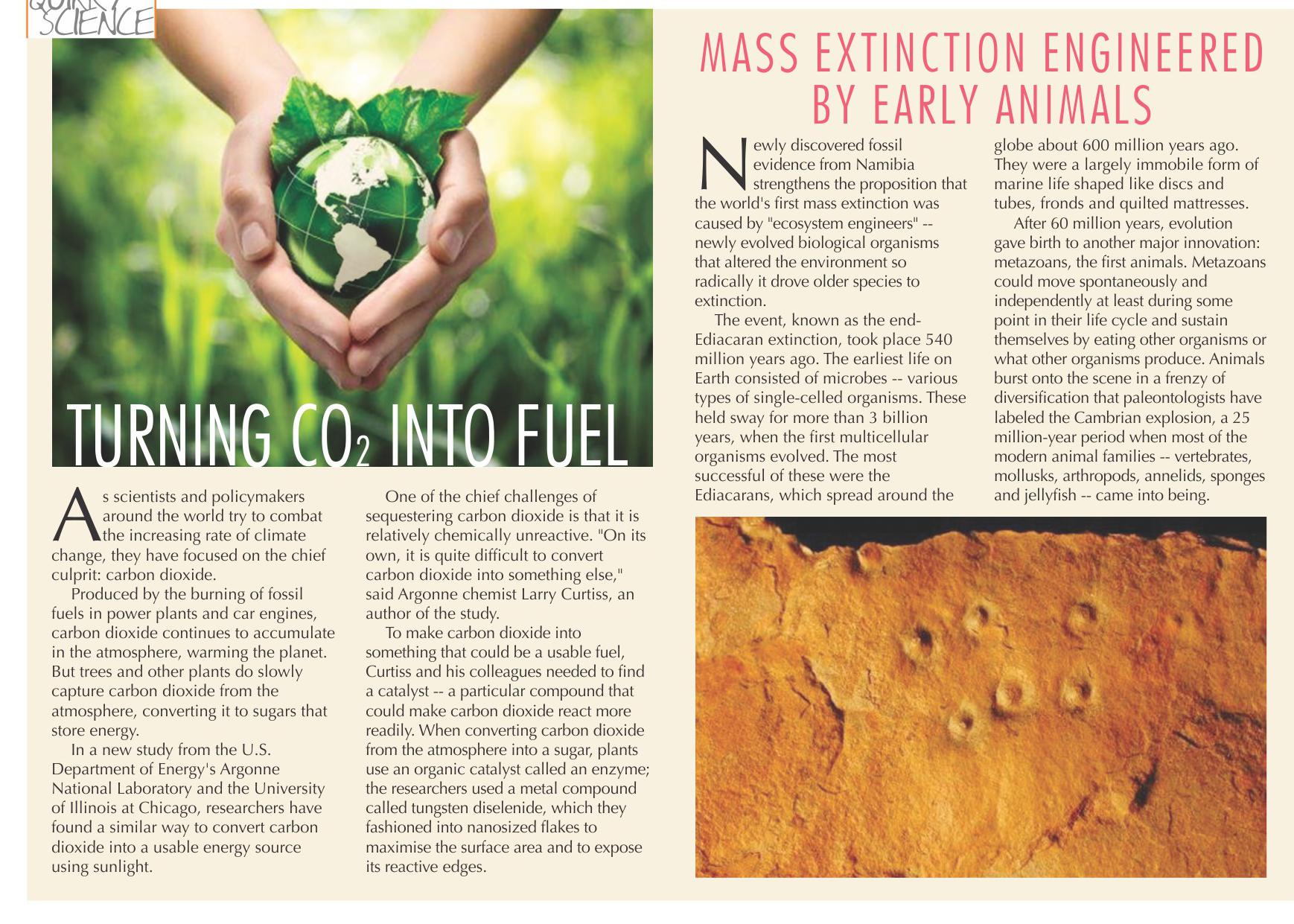 QUIRKY SCIENCE

TURNING $CO_2$ INTO FUEL

As scientists and policymakers around the world try to combat the increasing rate of climate change, they have focused on the chief culprit: carbon dioxide.

Produced by the burning of fossil fuels in power plants and car engines, carbon dioxide continues to accumulate in the atmosphere, warming the planet. But trees and other plants do slowly capture carbon dioxide from the atmosphere, converting it to sugars that store energy.

In a new study from the U.S. Department of Energy's Argonne National Laboratory and the University of Illinois at Chicago, researchers have found a similar way to convert carbon dioxide into a usable energy source using sunlight.

One of the chief challenges of sequestering carbon dioxide is that it is relatively chemically unreactive. "On its own, it is quite difficult to convert carbon dioxide into something else," said Argonne chemist Larry Curtiss, an author of the study.

To make carbon dioxide into something that could be a usable fuel, Curtiss and his colleagues needed to find a catalyst -- a particular compound that could make carbon dioxide react more readily. When converting carbon dioxide from the atmosphere into a sugar, plants use an organic catalyst called an enzyme; the researchers used a metal compound called tungsten diselenide, which they fashioned into nanosized flakes to maximise the surface area and to expose its reactive edges.

MASS EXTINCTION ENGINEERED BY EARLY ANIMALS

Newly discovered fossil evidence from Namibia strengthens the proposition that the world's first mass extinction was caused by "ecosystem engineers" -- newly evolved biological organisms that altered the environment so radically it drove older species to extinction.

The event, known as the end-Ediacaran extinction, took place 540 million years ago. The earliest life on Earth consisted of microbes -- various types of single-celled organisms. These held sway for more than 3 billion years, when the first multicellular organisms evolved. The most successful of these were the Ediacarans, which spread around the globe about 600 million years ago. They were a largely immobile form of marine life shaped like discs and tubes, fronds and quilted mattresses.

After 60 million years, evolution gave birth to another major innovation: metazoans, the first animals. Metazoans could move spontaneously and independently at least during some point in their life cycle and sustain themselves by eating other organisms or what other organisms produce. Animals burst onto the scene in a frenzy of diversification that paleontologists have labeled the Cambrian explosion, a 25 million-year period when most of the modern animal families -- vertebrates, mollusks, arthropods, annelids, sponges and jellyfish -- came into being.